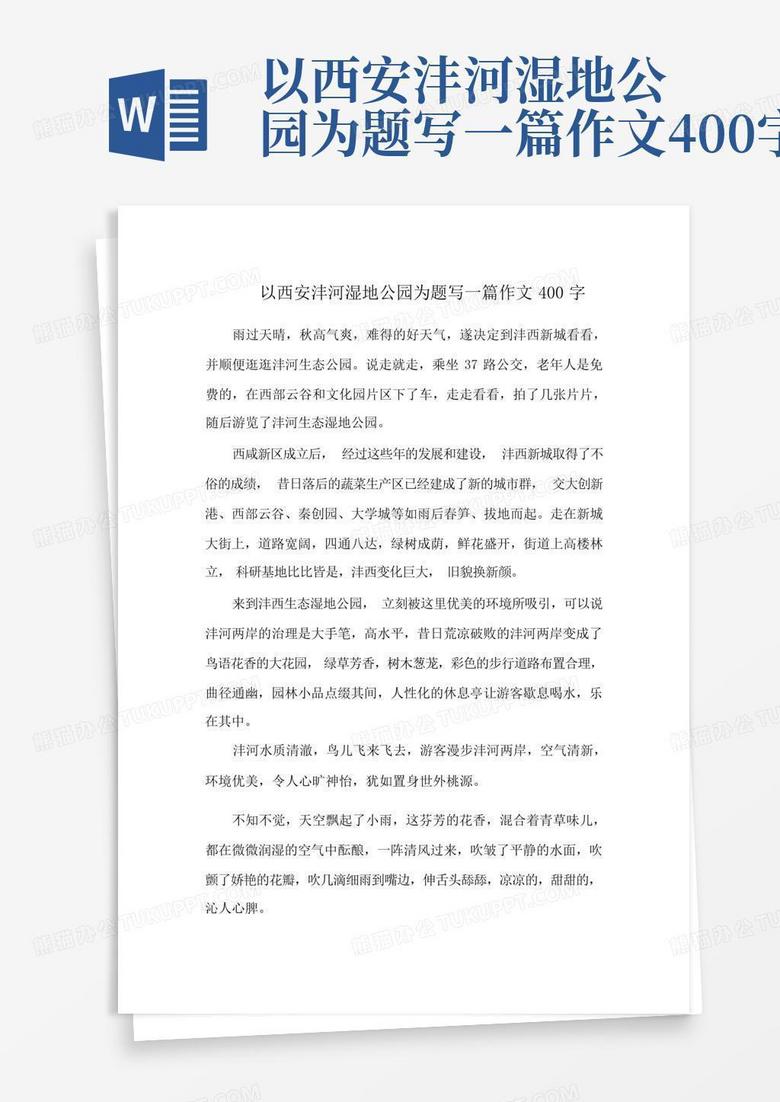 W

以西安沣河湿地公园为题写一篇作文400字

以西安沣河湿地公园为题写一篇作文 400 字

雨过天晴，秋高气爽，难得的好天气，遂决定到沣西新城看看，并顺便逛逛沣河生态公园。说走就走，乘坐 37 路公交，老年人是免费的，在西部云谷和文化园片区下了车，走走看看，拍了几张片片，随后游览了沣河生态湿地公园。

西咸新区成立后， 经过这些年的发展和建设， 沣西新城取得了不俗的成绩， 昔日落后的蔬菜生产区已经建成了新的城市群， 交大创新港、西部云谷、秦创园、大学城等如雨后春笋、拔地而起。走在新城大街上，道路宽阔，四通八达，绿树成荫，鲜花盛开，街道上高楼林立， 科研基地比比皆是，沣西变化巨大， 旧貌换新颜。

来到沣西生态湿地公园， 立刻被这里优美的环境所吸引，可以说沣河两岸的治理是大手笔，高水平，昔日荒凉破败的沣河两岸变成了鸟语花香的大花园， 绿草芳香，树木葱茏，彩色的步行道路布置合理，曲径通幽，园林小品点缀其间，人性化的休息亭让游客歇息喝水，乐在其中。

沣河水质清澈，鸟儿飞来飞去，游客漫步沣河两岸，空气清新，环境优美，令人心旷神怡，犹如置身世外桃源。

不知不觉，天空飘起了小雨，这芬芳的花香，混合着青草味儿，都在微微润湿的空气中酝酿，一阵清风过来，吹皱了平静的水面，吹颤了娇艳的花瓣，吹几滴细雨到嘴边，伸舌头舔舔，凉凉的，甜甜的，沁人心脾。